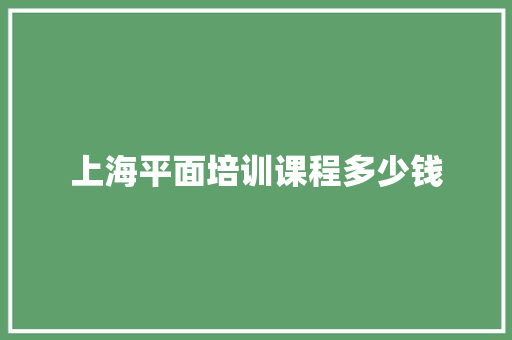 上海平面培训课程多少钱